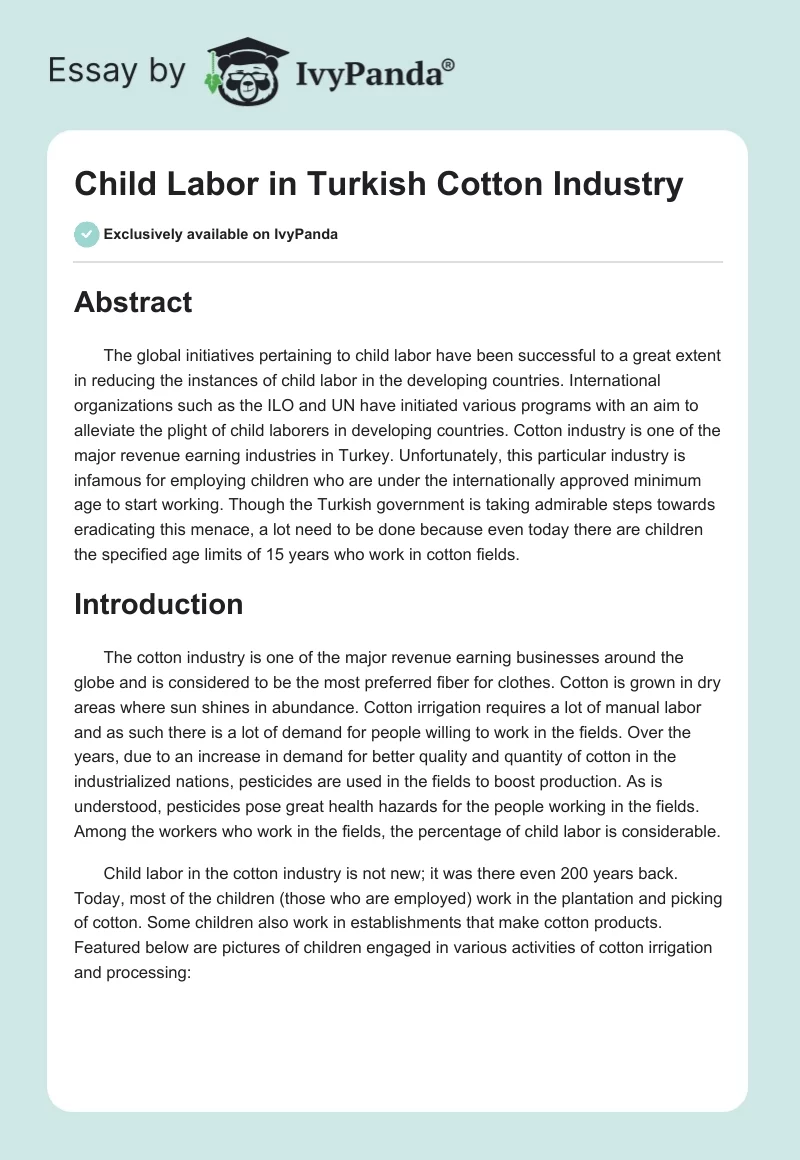 Essay by IvyPanda®

Child Labor in Turkish Cotton Industry

Exclusively available on IvyPanda

Abstract

The global initiatives pertaining to child labor have been successful to a great extent in reducing the instances of child labor in the developing countries. International organizations such as the ILO and UN have initiated various programs with an aim to alleviate the plight of child laborers in developing countries. Cotton industry is one of the major revenue earning industries in Turkey. Unfortunately, this particular industry is infamous for employing children who are under the internationally approved minimum age to start working. Though the Turkish government is taking admirable steps towards eradicating this menace, a lot need to be done because even today there are children the specified age limits of 15 years who work in cotton fields.

Introduction

The cotton industry is one of the major revenue earning businesses around the globe and is considered to be the most preferred fiber for clothes. Cotton is grown in dry areas where sun shines in abundance. Cotton irrigation requires a lot of manual labor and as such there is a lot of demand for people willing to work in the fields. Over the years, due to an increase in demand for better quality and quantity of cotton in the industrialized nations, pesticides are used in the fields to boost production. As is understood, pesticides pose great health hazards for the people working in the fields. Among the workers who work in the fields, the percentage of child labor is considerable.

Child labor in the cotton industry is not new; it was there even 200 years back. Today, most of the children (those who are employed) work in the plantation and picking of cotton. Some children also work in establishments that make cotton products. Featured below are pictures of children engaged in various activities of cotton irrigation and processing: